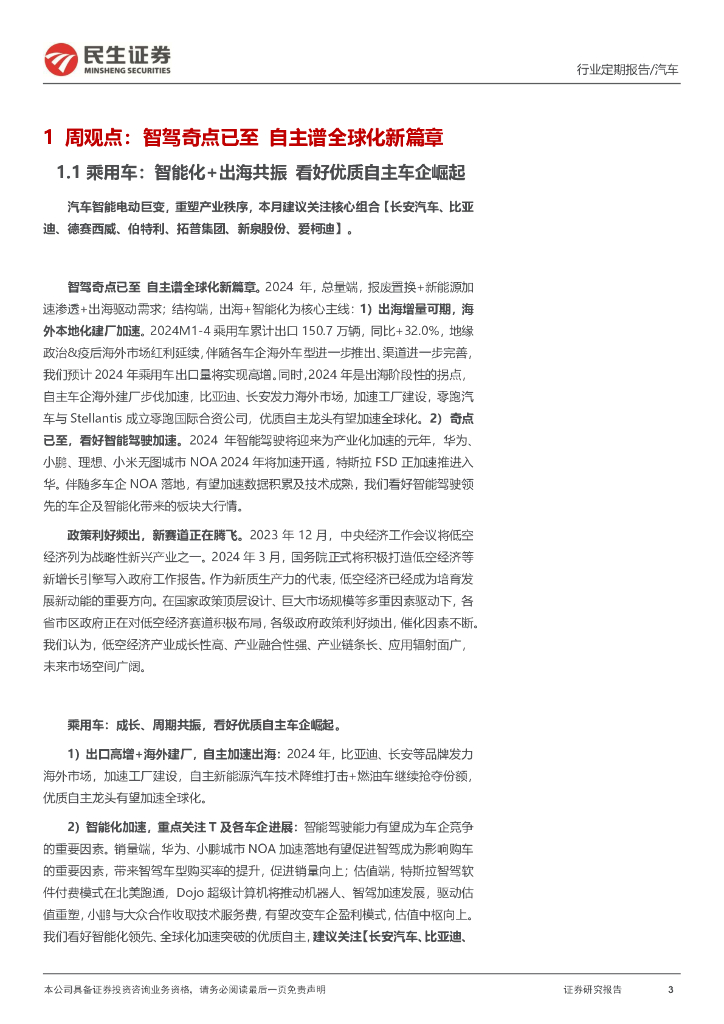 民生证券
MINSHENG SECURITIES

行业定期报告/汽车

1 周观点：智驾奇点已至 自主谱全球化新篇章

1.1 乘用车：智能化+出海共振 看好优质自主车企崛起

汽车智能电动巨变，重塑产业秩序，本月建议关注核心组合【长安汽车、比亚迪、德赛西威、伯特利、拓普集团、新泉股份、爱柯迪】。

智驾奇点已至 自主谱全球化新篇章。2024 年，总量端，报废置换+新能源加速渗透+出海驱动需求；结构端，出海+智能化为核心主线：1）出海增量可期，海外本地化建厂加速。2024M1-4 乘用车累计出口 150.7 万辆，同比+32.0%，地缘政治&疫后海外市场红利延续，伴随各车企海外车型进一步推出、渠道进一步完善，我们预计 2024 年乘用车出口量将实现高增。同时，2024 年是出海阶段性的拐点，自主车企海外建厂步伐加速，比亚迪、长安发力海外市场，加速工厂建设，零跑汽车与 Stellantis 成立零跑国际合资公司，优质自主龙头有望加速全球化。2）奇点已至，看好智能驾驶加速。2024 年智能驾驶将迎来为产业化加速的元年，华为、小鹏、理想、小米无图城市 NOA 2024 年将加速开通，特斯拉 FSD 正加速推进入华。伴随多车企 NOA 落地，有望加速数据积累及技术成熟，我们看好智能驾驶领先的车企及智能化带来的板块大行情。

政策利好频出，新赛道正在腾飞。2023 年 12 月，中央经济工作会议将低空经济列为战略性新兴产业之一。2024 年 3 月，国务院正式将积极打造低空经济等新增长引擎写入政府工作报告。作为新质生产力的代表，低空经济已经成为培育发展新动能的重要方向。在国家政策顶层设计、巨大市场规模等多重因素驱动下，各省市区政府正在对低空经济赛道积极布局，各级政府政策利好频出，催化因素不断。我们认为，低空经济产业成长性高、产业融合性强、产业链条长、应用辐射面广，未来市场空间广阔。

乘用车：成长、周期共振，看好优质自主车企崛起。

1）出口高增+海外建厂，自主加速出海：2024 年，比亚迪、长安等品牌发力海外市场，加速工厂建设，自主新能源汽车技术降维打击+燃油车继续抢夺份额，优质自主龙头有望加速全球化。

2）智能化加速，重点关注 T 及各车企进展：智能驾驶能力有望成为车企竞争的重要因素。销量端，华为、小鹏城市 NOA 加速落地有望促进智驾成为影响购车的重要因素，带来智驾车型购买率的提升，促进销量向上；估值端，特斯拉智驾软件付费模式在北美跑通，Dojo 超级计算机将推动机器人、智驾加速发展，驱动估值重塑，小鹏与大众合作收取技术服务费，有望改变车企盈利模式，估值中枢向上。我们看好智能化领先、全球化加速突破的优质自主，建议关注【长安汽车、比亚迪、

本公司具备证券投资咨询业务资格，请务必阅读最后一页免责声明

证券研究报告

3